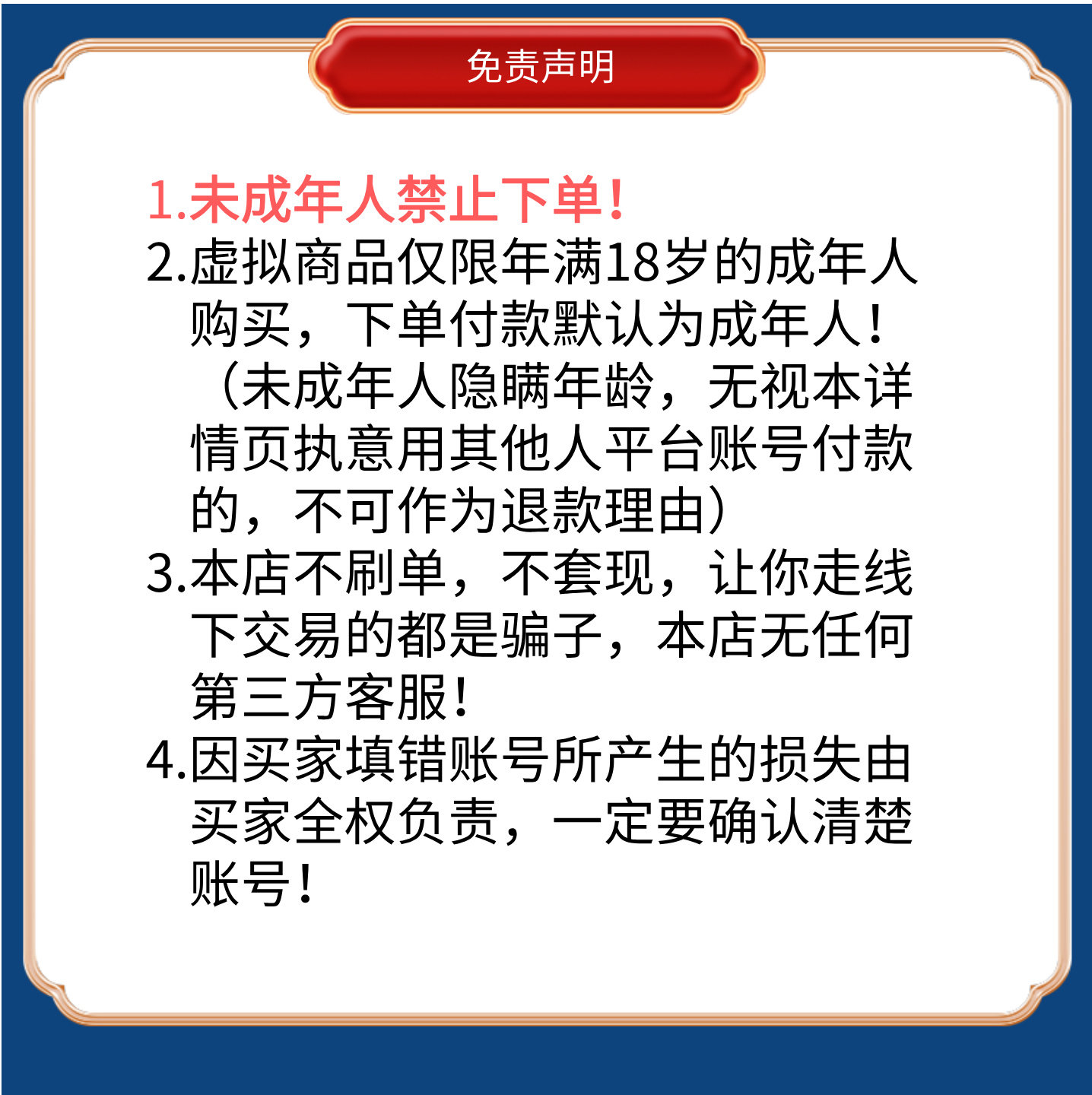 免责声明

1.未成年人禁止下单！

2.虚拟商品仅限年满18岁的成年人购买，下单付款默认为成年人！（未成年人隐瞒年龄，无视本详情页执意用其他人平台账号付款的，不可作为退款理由）

3.本店不刷单，不套现，让你走线下交易的都是骗子，本店无任何第三方客服！

4.因买家填错账号所产生的损失由买家全权负责，一定要确认清楚账号！